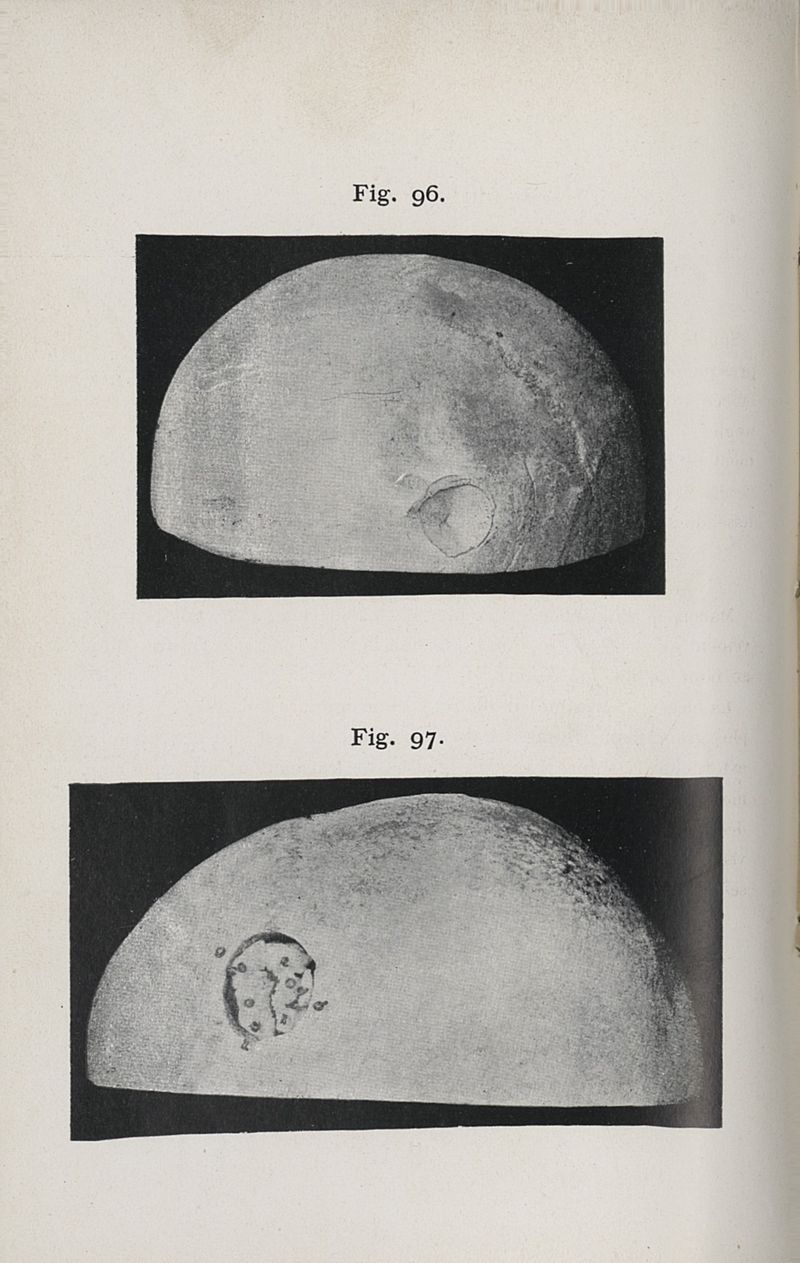 Fig. 96.

Fig. 97.